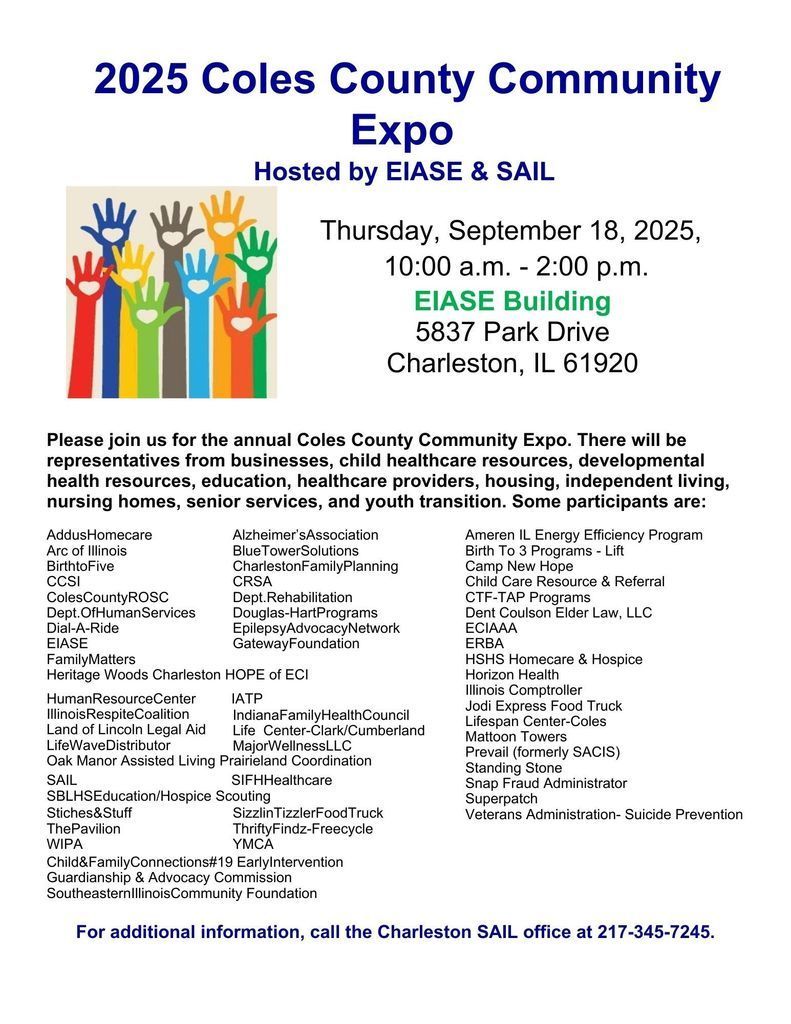 2025 Coles County Community Expo

Hosted by EIASE & SAIL

Thursday, September 18, 2025,
10:00 a.m. - 2:00 p.m.
EIASE Building
5837 Park Drive
Charleston, IL 61920

Please join us for the annual Coles County Community Expo. There will be representatives from businesses, child healthcare resources, developmental health resources, education, healthcare providers, housing, independent living, nursing homes, senior services, and youth transition. Some participants are:

AddusHomecare
Arc of Illinois
BirthtoFive
CCSI
ColesCountyROSC
Dept.OfHumanServices
Dial-A-Ride
EIASE
FamilyMatters
Heritage Woods Charleston HOPE of ECI

HumanResourceCenter
IllinoisRespiteCoalition
Land of Lincoln Legal Aid
LifeWaveDistributor
Oak Manor Assisted Living Prairieland Coordination
SAIL
SBLHSEducation/Hospice Scouting
Stiches&Stuff
ThePavilion
WIPA
Child&FamilyConnections#19 EarlyIntervention
Guardianship & Advocacy Commission
SoutheasternIllinoisCommunity Foundation

Alzheimer'sAssociation
BlueTowerSolutions
CharlestonFamilyPlanning
CRSA
Dept.Rehabilitation
Douglas-HartPrograms
EpilepsyAdvocacyNetwork
GatewayFoundation

IATP
IndianaFamilyHealthCouncil
Life Center-Clark/Cumberland
MajorWellnessLLC
SIFHHealthcare
SizzlinTizzlerFoodTruck
ThriftyFindz-Freecycle
YMCA

Ameren IL Energy Efficiency Program
Birth To 3 Programs - Lift
Camp New Hope
Child Care Resource & Referral
CTF-TAP Programs
Dent Coulson Elder Law, LLC
ECIAAA
ERBA
HSHS Homecare & Hospice
Horizon Health
Illinois Comptroller
Jodi Express Food Truck
Lifespan Center-Coles
Mattoon Towers
Prevail (formerly SACIS)
Standing Stone
Snap Fraud Administrator
Superpatch
Veterans Administration- Suicide Prevention

For additional information, call the Charleston SAIL office at 217-345-7245.